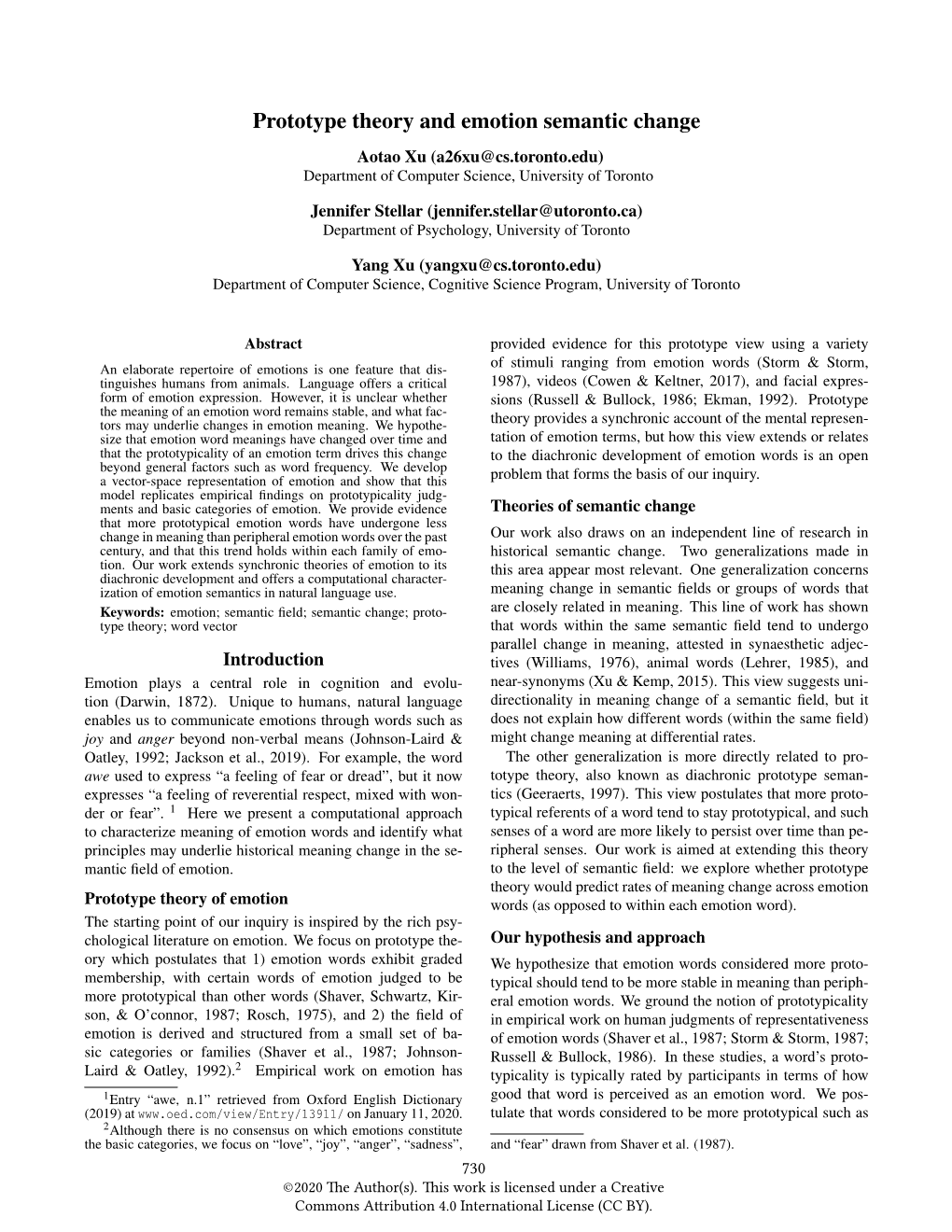 Prototype theory and emotion semantic change

Aotao Xu (a26xu@cs.toronto.edu)
Department of Computer Science, University of Toronto

Jennifer Stellar (jennifer.stellar@utoronto.ca)
Department of Psychology, University of Toronto

Yang Xu (yangxu@cs.toronto.edu)
Department of Computer Science, Cognitive Science Program, University of Toronto

Abstract

An elaborate repertoire of emotions is one feature that distinguishes humans from animals. Language offers a critical form of emotion expression. However, it is unclear whether the meaning of an emotion word remains stable, and what factors may underlie changes in emotion meaning. We hypothesize that emotion word meanings have changed over time and that the prototypicality of an emotion term drives this change beyond general factors such as word frequency. We develop a vector-space representation of emotion and show that this model replicates empirical findings on prototypicality judgments and basic categories of emotion. We provide evidence that more prototypical emotion words have undergone less change in meaning than peripheral emotion words over the past century, and that this trend holds within each family of emotion. Our work extends synchronic theories of emotion to its diachronic development and offers a computational characterization of emotion semantics in natural language use.

Keywords: emotion; semantic field; semantic change; prototype theory; word vector

Introduction

Emotion plays a central role in cognition and evolution (Darwin, 1872). Unique to humans, natural language enables us to communicate emotions through words such as joy and anger beyond non-verbal means (Johnson-Laird & Oatley, 1992; Jackson et al., 2019). For example, the word awe used to express “a feeling of fear or dread”, but it now expresses “a feeling of reverential respect, mixed with wonder or fear”. $^1$ Here we present a computational approach to characterize meaning of emotion words and identify what principles may underlie historical meaning change in the semantic field of emotion.

Prototype theory of emotion

The starting point of our inquiry is inspired by the rich psychological literature on emotion. We focus on prototype theory which postulates that 1) emotion words exhibit graded membership, with certain words of emotion judged to be more prototypical than other words (Shaver, Schwartz, Kirson, & O’connor, 1987; Rosch, 1975), and 2) the field of emotion is derived and structured from a small set of basic categories or families (Shaver et al., 1987; Johnson-Laird & Oatley, 1992).$^2$ Empirical work on emotion has

$^1$Entry “awe, n.1” retrieved from Oxford English Dictionary (2019) at www.oed.com/view/Entry/13911/ on January 11, 2020.
$^2$Although there is no consensus on which emotions constitute the basic categories, we focus on “love”, “joy”, “anger”, “sadness”,

provided evidence for this prototype view using a variety of stimuli ranging from emotion words (Storm & Storm, 1987), videos (Cowen & Keltner, 2017), and facial expressions (Russell & Bullock, 1986; Ekman, 1992). Prototype theory provides a synchronic account of the mental representation of emotion terms, but how this view extends or relates to the diachronic development of emotion words is an open problem that forms the basis of our inquiry.

Theories of semantic change

Our work also draws on an independent line of research in historical semantic change. Two generalizations made in this area appear most relevant. One generalization concerns meaning change in semantic fields or groups of words that are closely related in meaning. This line of work has shown that words within the same semantic field tend to undergo parallel change in meaning, attested in synaesthetic adjectives (Williams, 1976), animal words (Lehrer, 1985), and near-synonyms (Xu & Kemp, 2015). This view suggests unidirectionality in meaning change of a semantic field, but it does not explain how different words (within the same field) might change meaning at differential rates.

The other generalization is more directly related to prototype theory, also known as diachronic prototype semantics (Geeraerts, 1997). This view postulates that more prototypical referents of a word tend to stay prototypical, and such senses of a word are more likely to persist over time than peripheral senses. Our work is aimed at extending this theory to the level of semantic field: we explore whether prototype theory would predict rates of meaning change across emotion words (as opposed to within each emotion word).

Our hypothesis and approach

We hypothesize that emotion words considered more prototypical should tend to be more stable in meaning than peripheral emotion words. We ground the notion of prototypicality in empirical work on human judgments of representativeness of emotion words (Shaver et al., 1987; Storm & Storm, 1987; Russell & Bullock, 1986). In these studies, a word’s prototypicality is typically rated by participants in terms of how good that word is perceived as an emotion word. We postulate that words considered to be more prototypical such as

and “fear” drawn from Shaver et al. (1987).

730

©2020 The Author(s). This work is licensed under a Creative Commons Attribution 4.0 International License (CC BY).